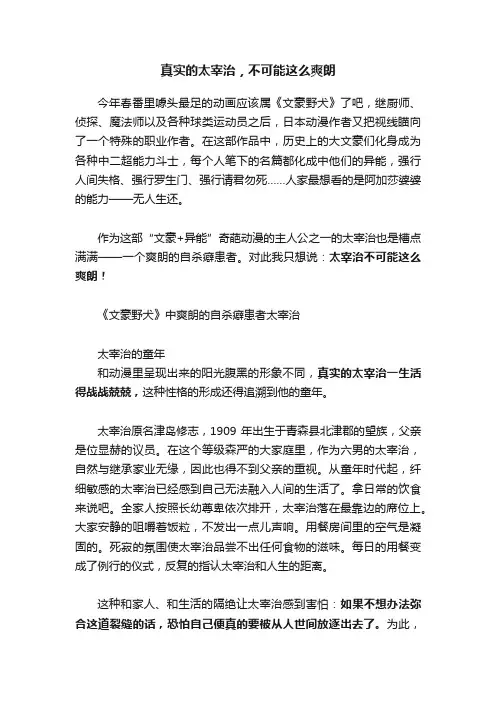 真实的太宰治，不可能这么爽朗

今年春番里噱头最足的动画应该属《文豪野犬》了吧，继厨师、侦探、魔法师以及各种球类运动员之后，日本动漫作者又把视线瞄向了一个特殊的职业作者。在这部作品中，历史上的大文豪们化身成为各种中二超能力斗士，每个人笔下的名篇都化成中他们的异能，强行人间失格、强行罗生门、强行请君勿死……人家最想看的是阿加莎婆婆的能力——无人生还。

作为这部“文豪+异能”奇葩动漫的主人公之一的太宰治也是槽点满满——一个爽朗的自杀癖患者。对此我只想说：太宰治不可能这么爽朗！

《文豪野犬》中爽朗的自杀癖患者太宰治

太宰治的童年
和动漫里呈现出来的阳光腹黑的形象不同，真实的太宰治一生活得战战兢兢，这种性格的形成还得追溯到他的童年。

太宰治原名津岛修志，1909 年出生于青森县北津郡的望族，父亲是位显赫的议员。在这个等级森严的大家庭里，作为六男的太宰治，自然与继承家业无缘，因此也得不到父亲的重视。从童年时代起，纤细敏感的太宰治已经感到自己无法融入人间的生活了。拿日常的饮食来说吧。全家人按照长幼尊卑依次排开，太宰治落在最靠边的席位上。大家安静的咀嚼着饭粒，不发出一点儿声响。用餐房间里的空气是凝固的。死寂的氛围使太宰治品尝不出任何食物的滋味。每日的用餐变成了例行的仪式，反复的指认太宰治和人生的距离。

这种和家人、和生活的隔绝让太宰治感到害怕：如果不想办法弥合这道裂缝的话，恐怕自己便真的要被从人世间放逐出去了。为此，